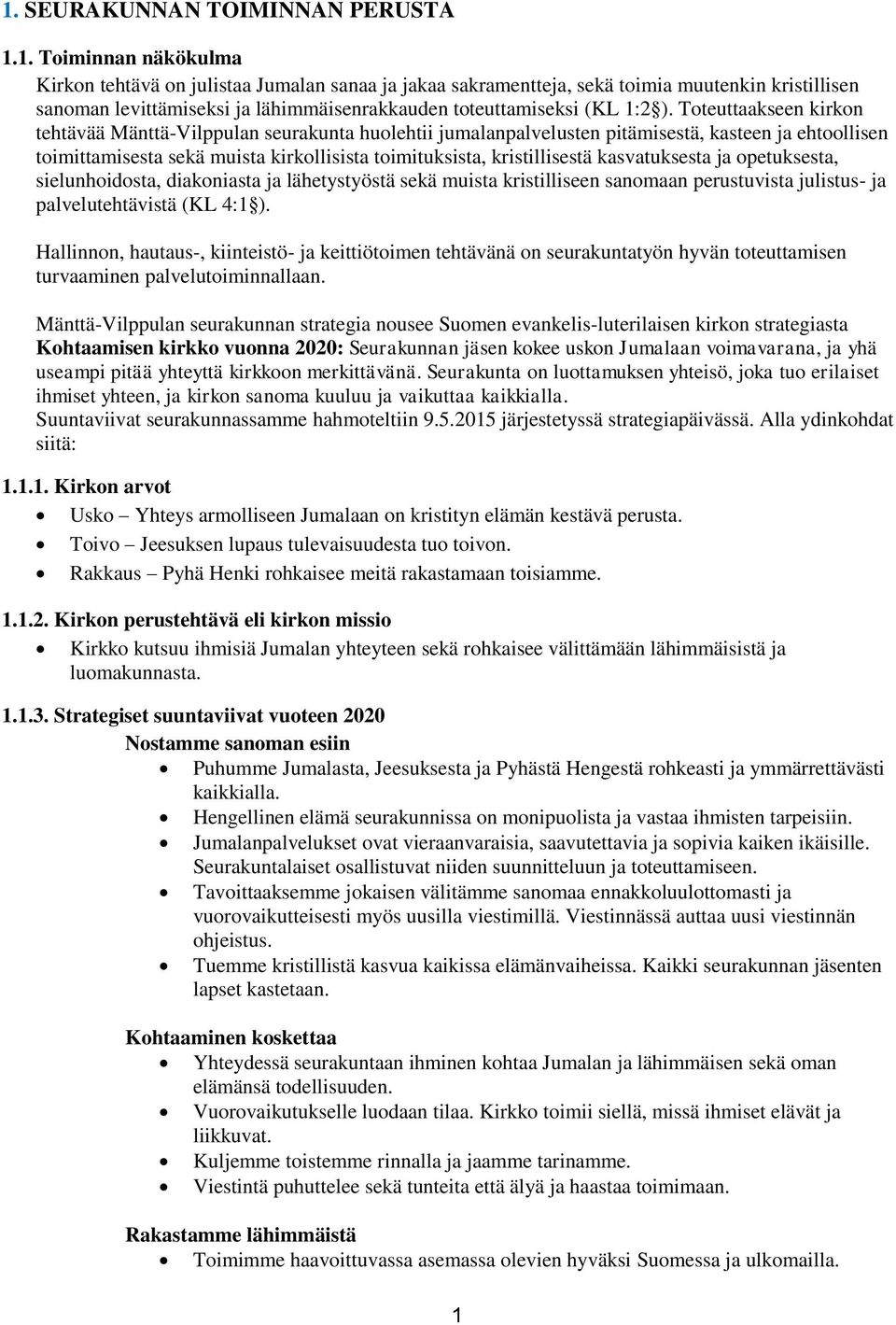 1. SEURAKUNNAN TOIMINNAN PERUSTA

1.1. Toiminnan näkökulma

Kirkon tehtävä on julistaa Jumalan sanaa ja jakaa sakramentteja, sekä toimia muutenkin kristillisen sanoman levittämiseksi ja lähimmäisenrakkauden toteuttamiseksi (KL 1:2§). Toteuttaakseen kirkon tehtävää Mänttä-Vilppulan seurakunta huolehtii jumalanpalvelusten pitämisestä, kasteen ja ehtoollisen toimittamisesta sekä muista kirkollisista toimituksista, kristillisestä kasvatuksesta ja opetuksesta, sielunhoidosta, diakoniasta ja lähetystyöstä sekä muista kristilliseen sanomaan perustuvista julistus- ja palvelutehtävistä (KL 4:1§).

Hallinnon, hautaus-, kiinteistö- ja keittiötoimen tehtävänä on seurakuntatyön hyvän toteuttamisen turvaaminen palvelutoiminnallaan.

Mänttä-Vilppulan seurakunnan strategia nousee Suomen evankelis-luterilaisen kirkon strategiasta Kohtaamisen kirkko vuonna 2020: Seurakunnan jäsen kokee uskon Jumalaan voimavarana, ja yhä useampi pitää yhteyttä kirkkoon merkittävänä. Seurakunta on luottamuksen yhteisö, joka tuo erilaiset ihmiset yhteen, ja kirkon sanoma kuuluu ja vaikuttaa kaikkialla.
Suuntaviivat seurakunnassamme hahmoteltiin 9.5.2015 järjestetyssä strategiapäivässä. Alla ydinkohdat siitä:

1.1.1. Kirkon arvot
• Usko – Yhteys armolliseen Jumalaan on kristityn elämän kestävä perusta.
• Toivo – Jeesuksen lupaus tulevaisuudesta tuo toivon.
• Rakkaus – Pyhä Henki rohkaisee meitä rakastamaan toisiamme.

1.1.2. Kirkon perustehtävä eli kirkon missio
• Kirkko kutsuu ihmisiä Jumalan yhteyteen sekä rohkaisee välittämään lähimmäisistä ja luomakunnasta.

1.1.3. Strategiset suuntaviivat vuoteen 2020
Nostamme sanoman esiin
• Puhumme Jumalasta, Jeesuksesta ja Pyhästä Hengestä rohkeasti ja ymmärrettävästi kaikkialla.
• Hengellinen elämä seurakunnissa on monipuolista ja vastaa ihmisten tarpeisiin.
• Jumalanpalvelukset ovat vieraanvaraisia, saavutettavia ja sopivia kaiken ikäisille. Seurakuntalaiset osallistuvat niiden suunnitteluun ja toteuttamiseen.
• Tavoittaaksemme jokaisen välitämme sanomaa ennakkoluulottomasti ja vuorovaikutteisesti myös uusilla viestimillä. Viestinnässä auttaa uusi viestinnän ohjeistus.
• Tuemme kristillistä kasvua kaikissa elämänvaiheissa. Kaikki seurakunnan jäsenten lapset kastetaan.

Kohtaaminen koskettaa
• Yhteydessä seurakuntaan ihminen kohtaa Jumalan ja lähimmäisen sekä oman elämänsä todellisuuden.
• Vuorovaikutukselle luodaan tilaa. Kirkko toimii siellä, missä ihmiset elävät ja liikkuvat.
• Kuljemme toistemme rinnalla ja jaamme tarinamme.
• Viestintä puhuttelee sekä tunteita että älyä ja haastaa toimimaan.

Rakastamme lähimmäistä
• Toimimme haavoittuvassa asemassa olevien hyväksi Suomessa ja ulkomailla.

1